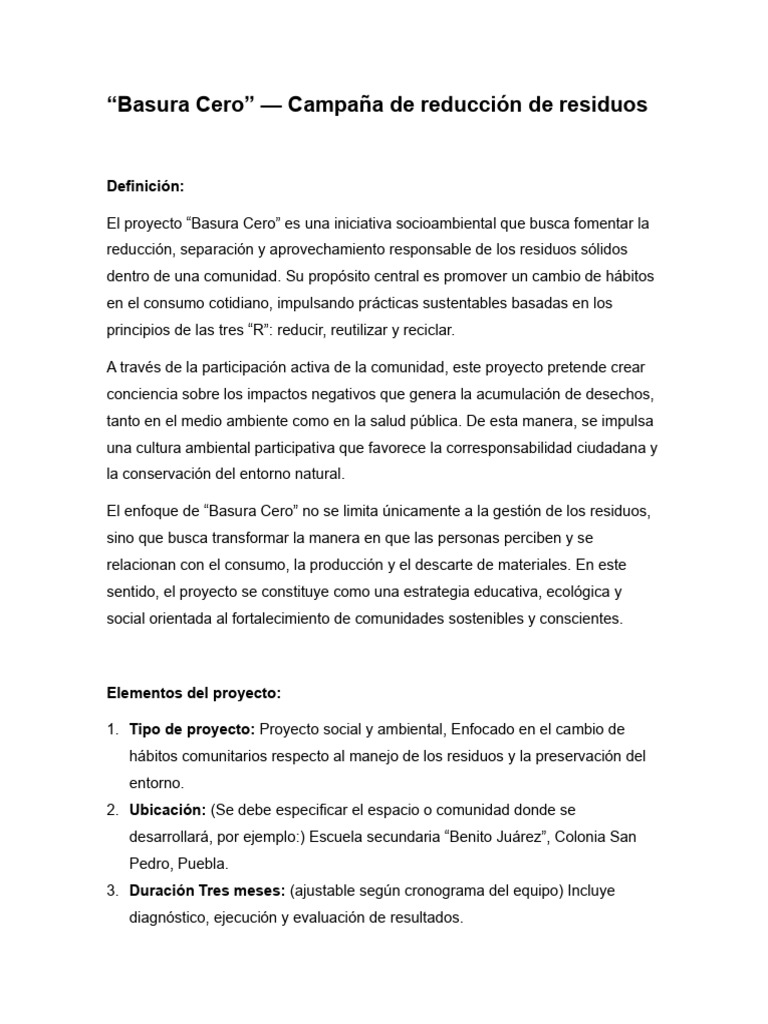 "Basura Cero" — Campaña de reducción de residuos

Definición:

El proyecto "Basura Cero" es una iniciativa socioambiental que busca fomentar la reducción, separación y aprovechamiento responsable de los residuos sólidos dentro de una comunidad. Su propósito central es promover un cambio de hábitos en el consumo cotidiano, impulsando prácticas sustentables basadas en los principios de las tres "R": reducir, reutilizar y reciclar.

A través de la participación activa de la comunidad, este proyecto pretende crear conciencia sobre los impactos negativos que genera la acumulación de desechos, tanto en el medio ambiente como en la salud pública. De esta manera, se impulsa una cultura ambiental participativa que favorece la corresponsabilidad ciudadana y la conservación del entorno natural.

El enfoque de "Basura Cero" no se limita únicamente a la gestión de los residuos, sino que busca transformar la manera en que las personas perciben y se relacionan con el consumo, la producción y el descarte de materiales. En este sentido, el proyecto se constituye como una estrategia educativa, ecológica y social orientada al fortalecimiento de comunidades sostenibles y conscientes.

Elementos del proyecto:

1. Tipo de proyecto: Proyecto social y ambiental, Enfocado en el cambio de hábitos comunitarios respecto al manejo de los residuos y la preservación del entorno.
2. Ubicación: (Se debe especificar el espacio o comunidad donde se desarrollará, por ejemplo:) Escuela secundaria "Benito Juárez", Colonia San Pedro, Puebla.
3. Duración Tres meses: (ajustable según cronograma del equipo) Incluye diagnóstico, ejecución y evaluación de resultados.